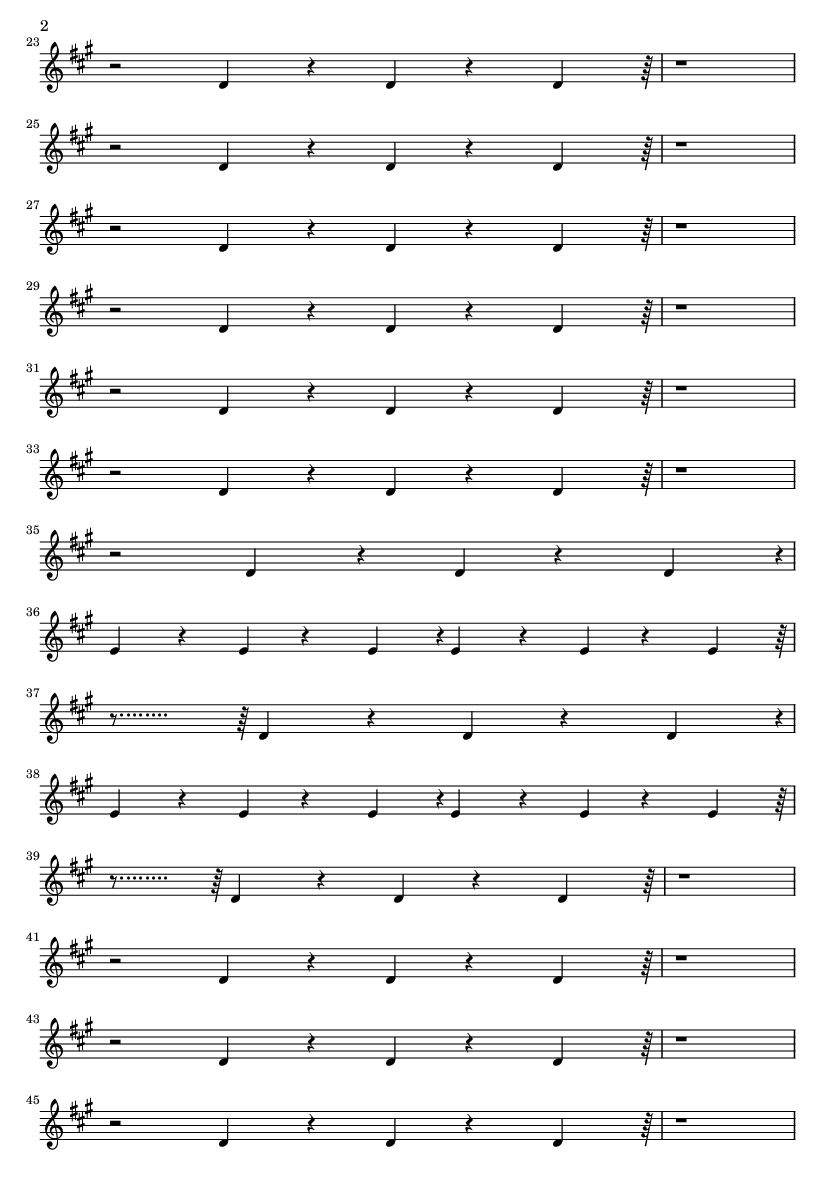 2

23

25

27

29

31

33

35

36

37

38

39

41

43

45